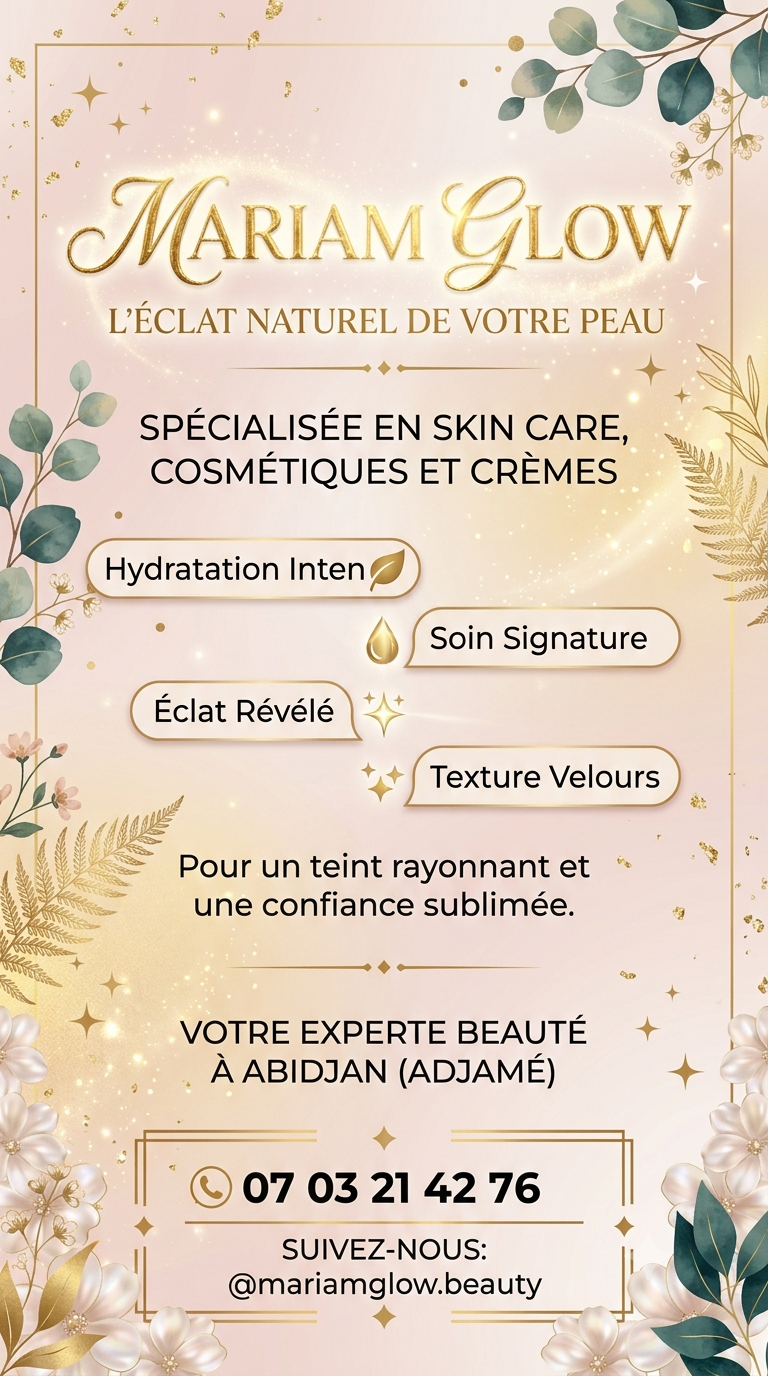 MARIAM GLOW

L'ÉCLAT NATUREL DE VOTRE PEAU

SPÉCIALISÉE EN SKIN CARE, COSMÉTIQUES ET CRÈMES

Hydratation Inten

Soin Signature

Éclat Révélé

Texture Velours

Pour un teint rayonnant et une confiance sublimée.

VOTRE EXPERTE BEAUTÉ À ABIDJAN (ADJAMÉ)

07 03 21 42 76

SUIVEZ-NOUS: @mariamglow.beauty